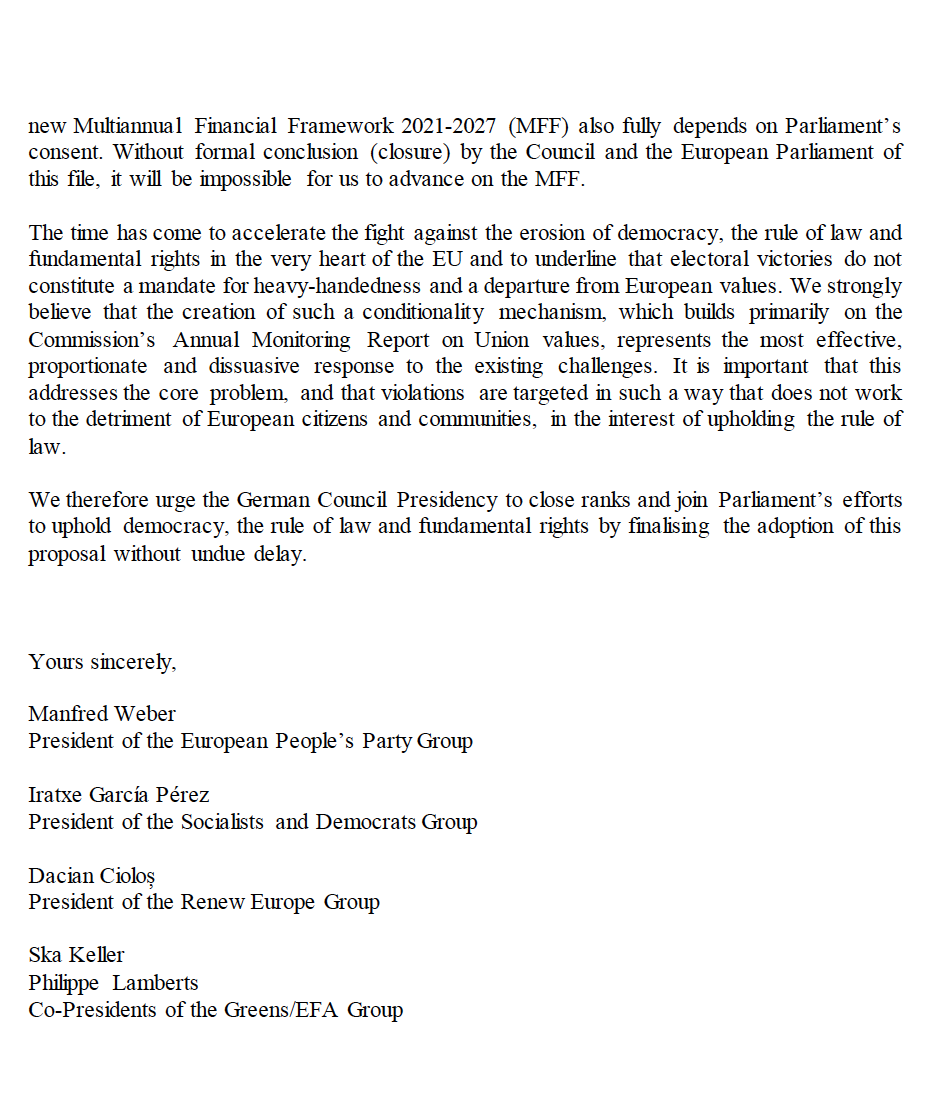 new Multiannual Financial Framework 2021-2027 (MFF) also fully depends on Parliament's consent. Without formal conclusion (closure) by the Council and the European Parliament of this file, it will be impossible for us to advance on the MFF.

The time has come to accelerate the fight against the erosion of democracy, the rule of law and fundamental rights in the very heart of the EU and to underline that electoral victories do not constitute a mandate for heavy-handedness and a departure from European values. We strongly believe that the creation of such a conditionality mechanism, which builds primarily on the Commission's Annual Monitoring Report on Union values, represents the most effective, proportionate and dissuasive response to the existing challenges. It is important that this addresses the core problem, and that violations are targeted in such a way that does not work to the detriment of European citizens and communities, in the interest of upholding the rule of law.

We therefore urge the German Council Presidency to close ranks and join Parliament's efforts to uphold democracy, the rule of law and fundamental rights by finalising the adoption of this proposal without undue delay.

Yours sincerely,

Manfred Weber
President of the European People's Party Group

Iratxe García Pérez
President of the Socialists and Democrats Group

Dacian Cioloș
President of the Renew Europe Group

Ska Keller
Philippe Lamberts
Co-Presidents of the Greens/EFA Group